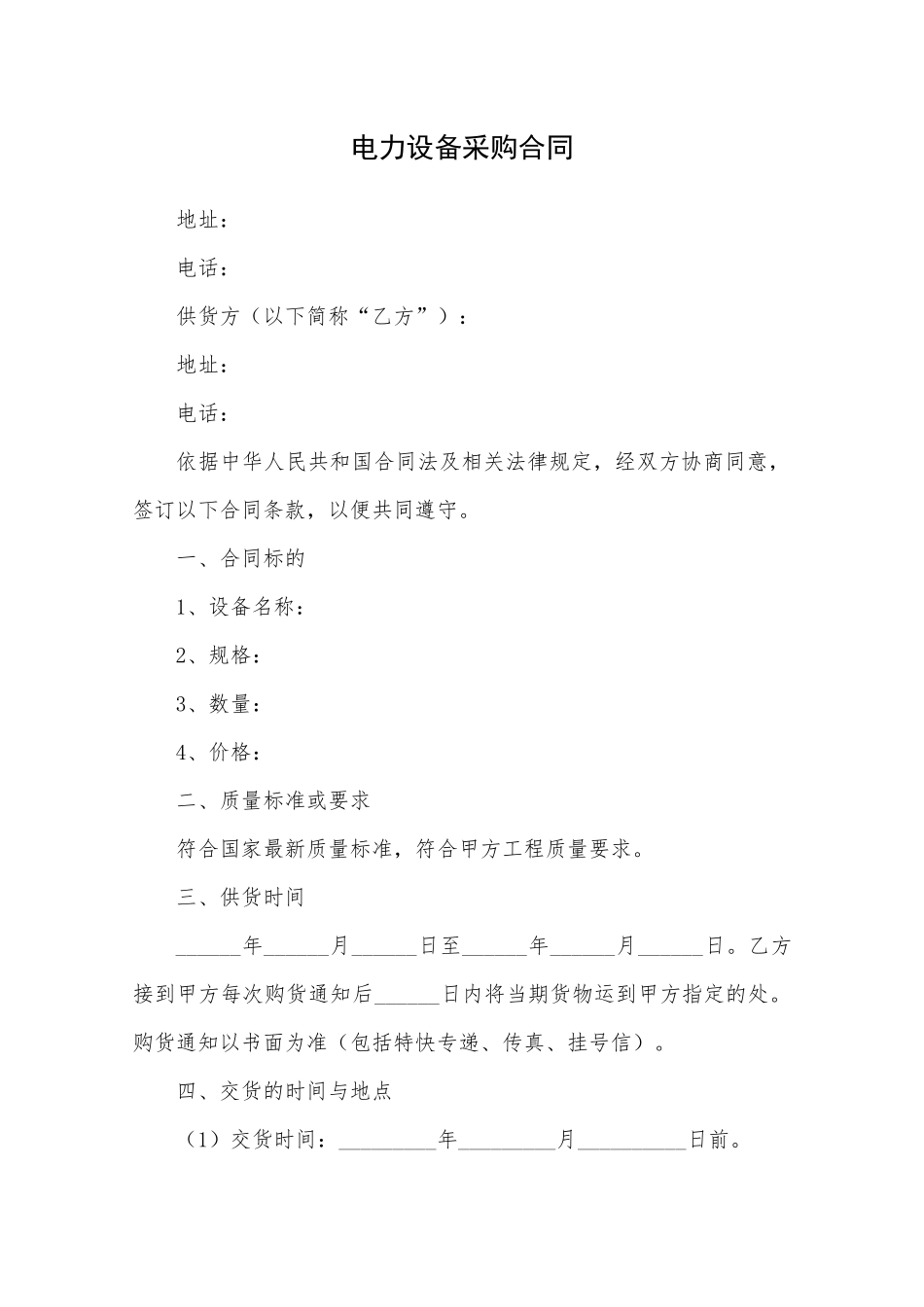 电力设备采购合同

地址：

电话：

供货方（以下简称“乙方”）：

地址：

电话：

依据中华人民共和国合同法及相关法律规定，经双方协商同意，签订以下合同条款，以便共同遵守。

一、合同标的

1、设备名称：

2、规格：

3、数量：

4、价格：

二、质量标准或要求

符合国家最新质量标准，符合甲方工程质量要求。

三、供货时间

______年______月______日至______年______月______日。乙方接到甲方每次购货通知后______日内将当期货物运到甲方指定的处。购货通知以书面为准（包括特快专递、传真、挂号信）。

四、交货的时间与地点

（1）交货时间：_________年_________月__________日前。